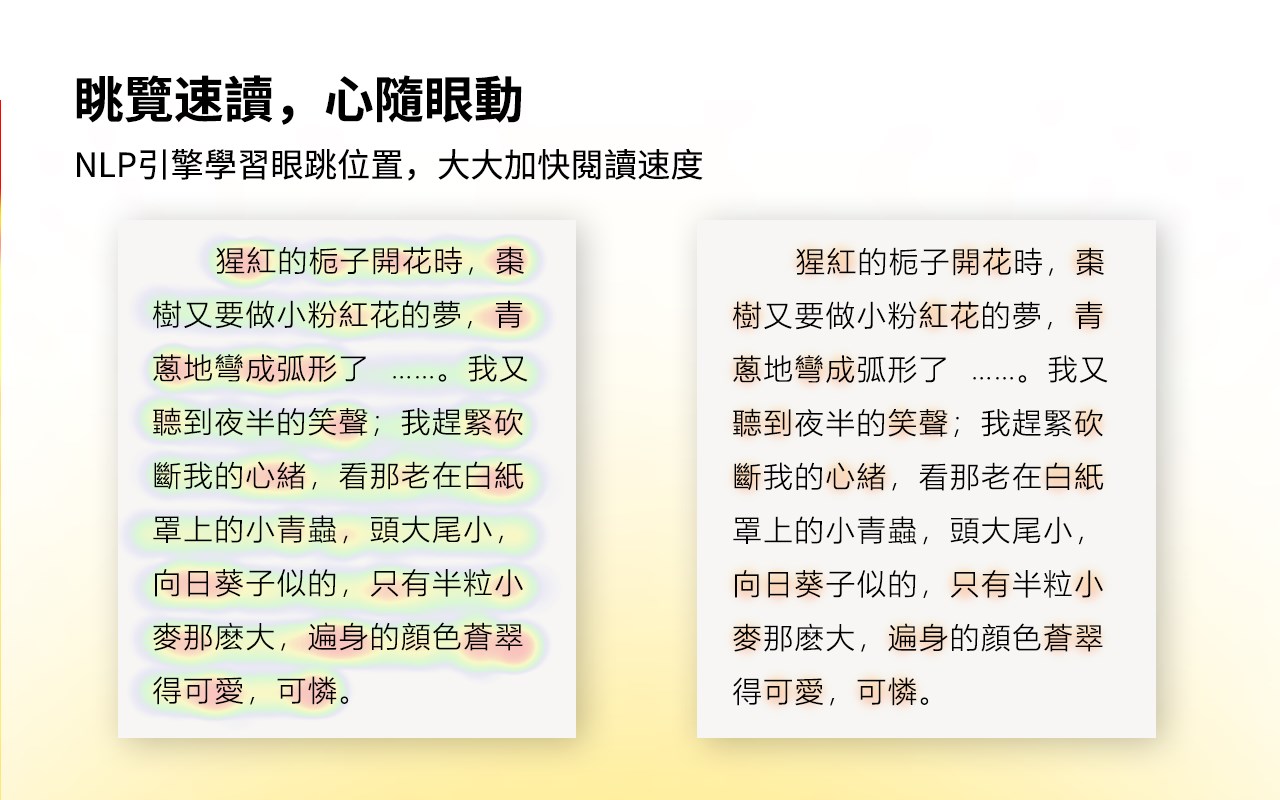 眺覽速讀，心隨眼動

NLP引擎學習眼跳位置，大大加快閱讀速度

猩紅的梔子開花時，棗樹又要做小粉紅花的夢，青蔥地彎成弧形了 ……。我又聽到夜半的笑聲；我趕緊砍斷我的心緒，看那老在白紙罩上的小青蟲，頭大尾小，向日葵子似的，只有半粒小麥那麼大，遍身的顏色蒼翠得可愛，可憐。

猩紅的梔子開花時，棗樹又要做小粉紅花的夢，青蔥地彎成弧形了 ……。我又聽到夜半的笑聲；我趕緊砍斷我的心緒，看那老在白紙罩上的小青蟲，頭大尾小，向日葵子似的，只有半粒小麥那麼大，遍身的顏色蒼翠得可愛，可憐。